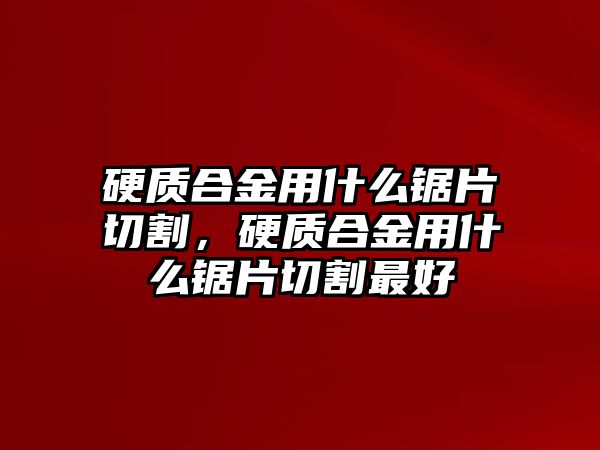 硬质合金用什么锯片切割，硬质合金用什么锯片切割最好